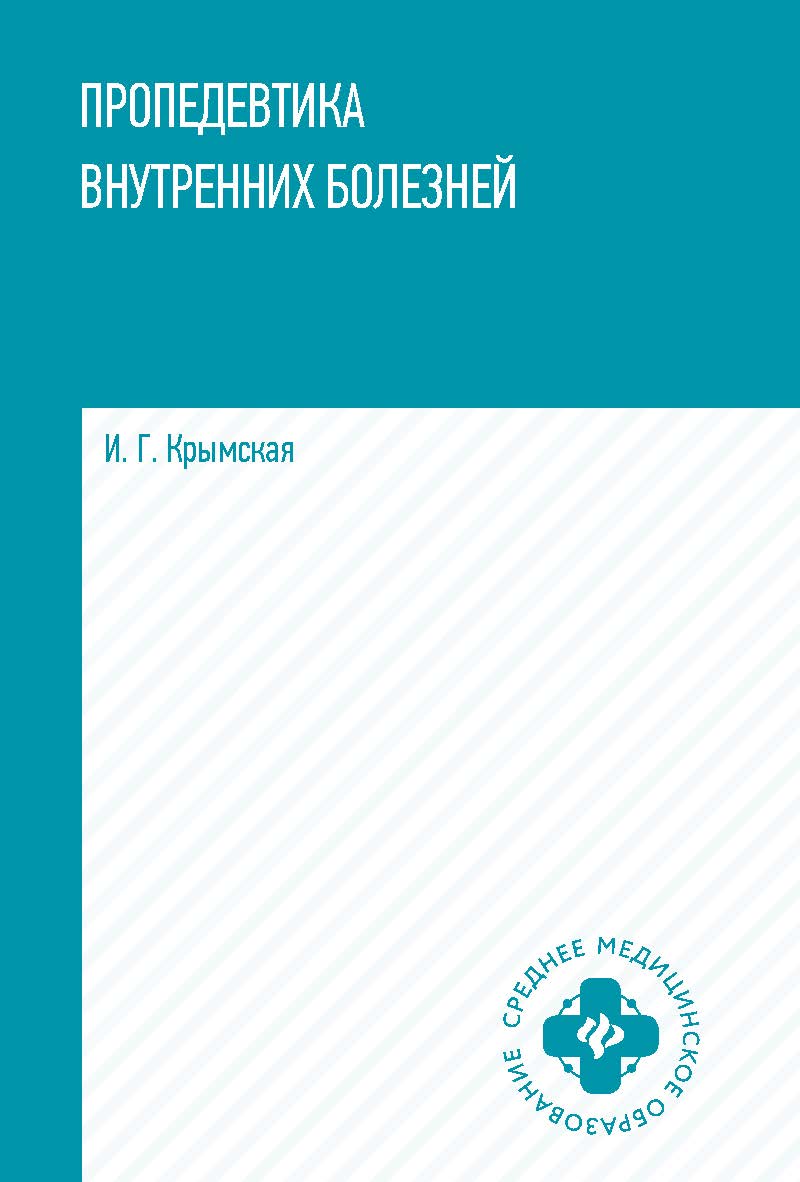 ПРОПЕДЕВТИКА
ВНУТРЕННИХ БОЛЕЗНЕЙ

И. Г. Крымская

СРЕДНЕЕ МЕДИЦИНСКОЕ ОБРАЗОВАНИЕ